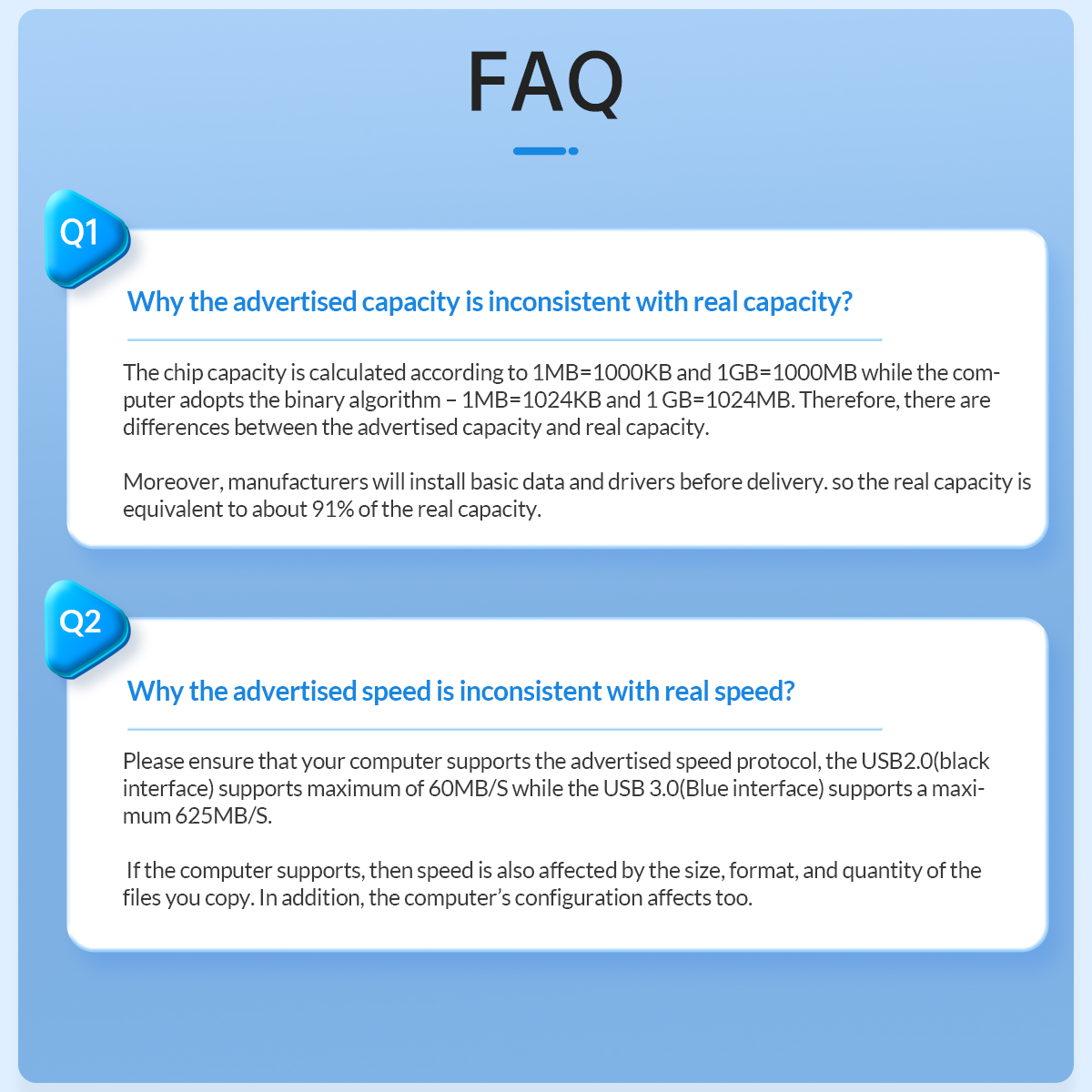 FAQ

Q1

Why the advertised capacity is inconsistent with real capacity?

The chip capacity is calculated according to 1MB=1000KB and 1GB=1000MB while the computer adopts the binary algorithm – 1MB=1024KB and 1 GB=1024MB. Therefore, there are differences between the advertised capacity and real capacity.

Moreover, manufacturers will install basic data and drivers before delivery. so the real capacity is equivalent to about 91% of the real capacity.

Q2

Why the advertised speed is inconsistent with real speed?

Please ensure that your computer supports the advertised speed protocol, the USB2.0(black interface) supports maximum of 60MB/S while the USB 3.0(Blue interface) supports a maximum 625MB/S.

If the computer supports, then speed is also affected by the size, format, and quantity of the files you copy. In addition, the computer's configuration affects too.